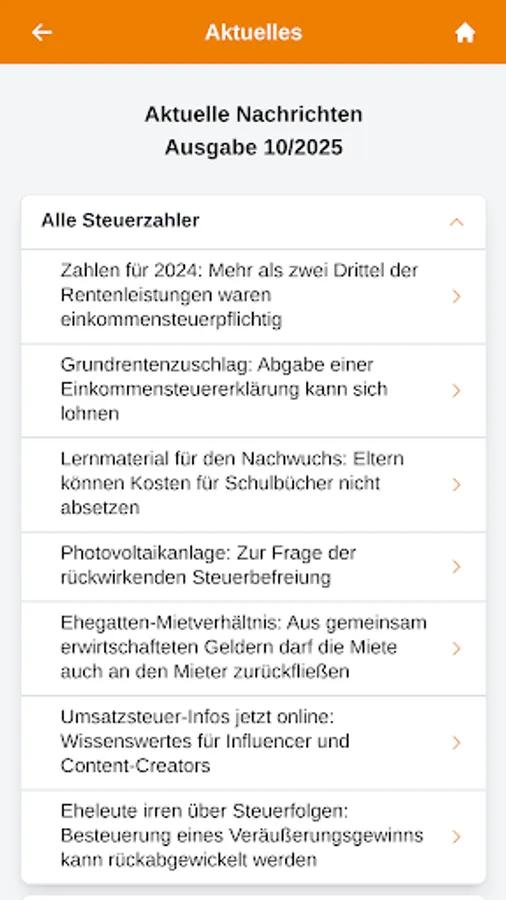 Aktuelles

Aktuelle Nachrichten
Ausgabe 10/2025

Alle Steuerzahler

Zahlen für 2024: Mehr als zwei Drittel der Rentenleistungen waren einkommensteuerpflichtig

Grundrentenzuschlag: Abgabe einer Einkommensteuererklärung kann sich lohnen

Lernmaterial für den Nachwuchs: Eltern können Kosten für Schulbücher nicht absetzen

Photovoltaikanlage: Zur Frage der rückwirkenden Steuerbefreiung

Ehegatten-Mietverhältnis: Aus gemeinsam erwirtschafteten Geldern darf die Miete auch an den Mieter zurückfließen

Umsatzsteuer-Infos jetzt online: Wissenswertes für Influencer und Content-Creators

Eheleute irren über Steuerfolgen: Besteuerung eines Veräußerungsgewinns kann rückabgewickelt werden